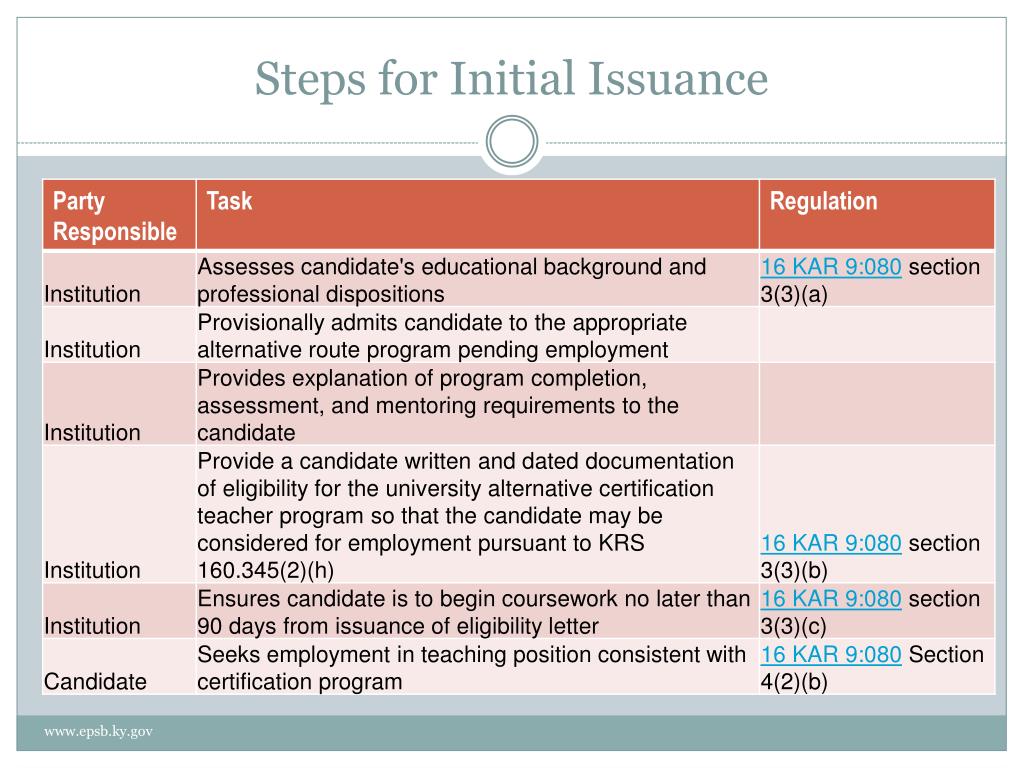 Steps for Initial Issuance

| Party Responsible | Task | Regulation |
|---|---|---|
| Institution | Assesses candidate's educational background and professional dispositions | 16 KAR 9:080 section 3(3)(a) |
| Institution | Provisionally admits candidate to the appropriate alternative route program pending employment | |
| Institution | Provides explanation of program completion, assessment, and mentoring requirements to the candidate | |
| Institution | Provide a candidate written and dated documentation of eligibility for the university alternative certification teacher program so that the candidate may be considered for employment pursuant to KRS 160.345(2)(h) | 16 KAR 9:080 section 3(3)(b) |
| Institution | Ensures candidate is to begin coursework no later than 90 days from issuance of eligibility letter | 16 KAR 9:080 section 3(3)(c) |
| Candidate | Seeks employment in teaching position consistent with certification program | 16 KAR 9:080 Section 4(2)(b) |

www.epsb.ky.gov